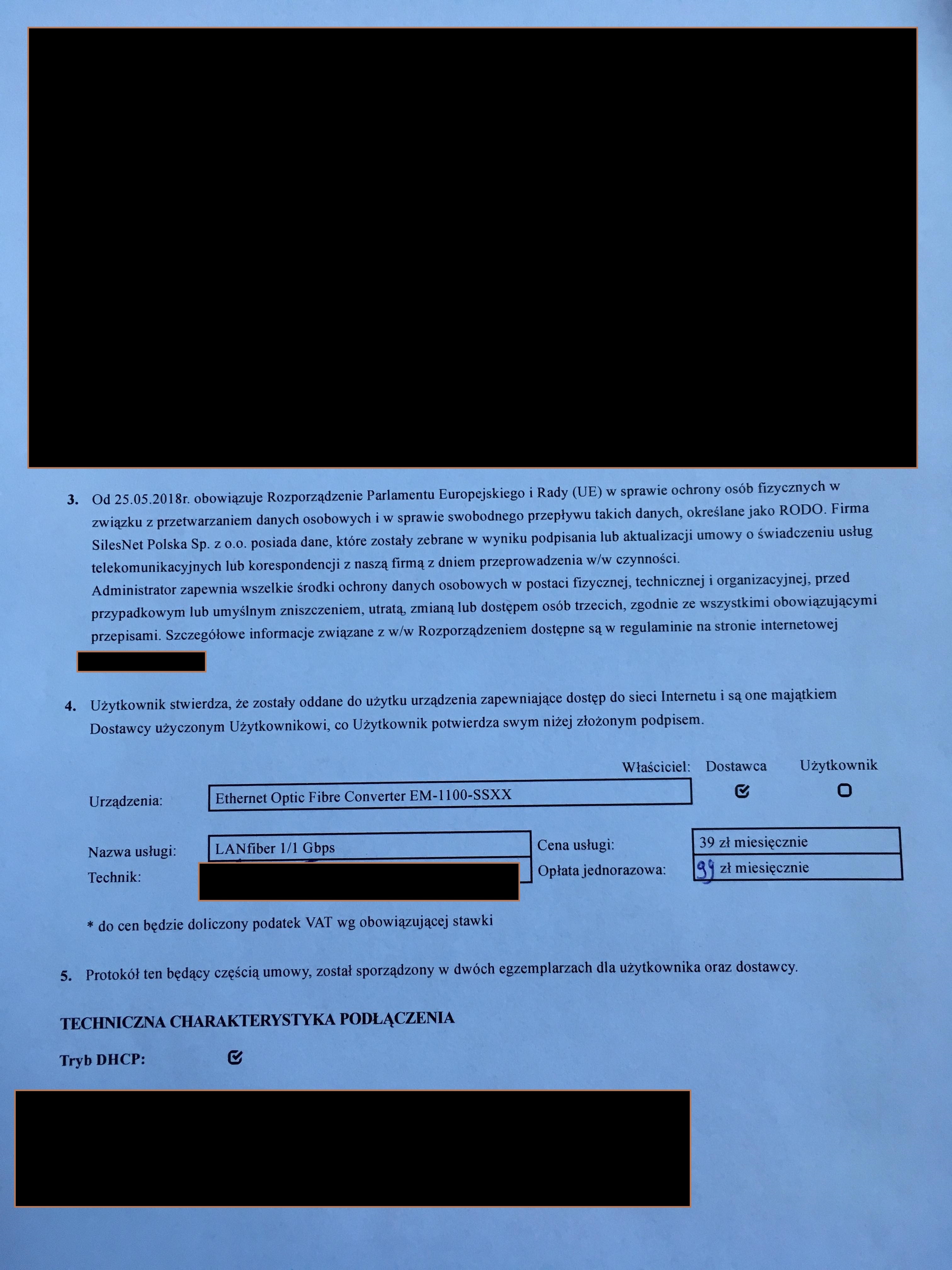 3. Od 25.05.2018r. obowiązuje Rozporządzenie Parlamentu Europejskiego i Rady (UE) w sprawie ochrony osób fizycznych w związku z przetwarzaniem danych osobowych i w sprawie swobodnego przepływu takich danych, określane jako RODO. Firma SilesNet Polska Sp. z o.o. posiada dane, które zostały zebrane w wyniku podpisania lub aktualizacji umowy o świadczeniu usług telekomunikacyjnych lub korespondencji z naszą firmą z dniem przeprowadzenia w/w czynności.
Administrator zapewnia wszelkie środki ochrony danych osobowych w postaci fizycznej, technicznej i organizacyjnej, przed przypadkowym lub umyślnym zniszczeniem, utratą, zmianą lub dostępem osób trzecich, zgodnie ze wszystkimi obowiązującymi przepisami. Szczegółowe informacje związane z w/w Rozporządzeniem dostępne są w regulaminie na stronie internetowej

4. Użytkownik stwierdza, że zostały oddane do użytku urządzenia zapewniające dostęp do sieci Internetu i są one majątkiem Dostawcy użyczonym Użytkownikowi, co Użytkownik potwierdza swym niżej złożonym podpisem.

Właściciel: Dostawca Użytkownik

Urządzenia: Ethernet Optic Fibre Converter EM-1100-SSXX

Nazwa usługi: LANfiber 1/1 Gbps
Technik:
Cena usługi: 39 zł miesięcznie
Opłata jednorazowa: 99 zł miesięcznie

* do cen będzie doliczony podatek VAT wg obowiązującej stawki

5. Protokół ten będący częścią umowy, został sporządzony w dwóch egzemplarzach dla użytkownika oraz dostawcy.

TECHNICZNA CHARAKTERYSTYKA PODŁĄCZENIA

Tryb DHCP: